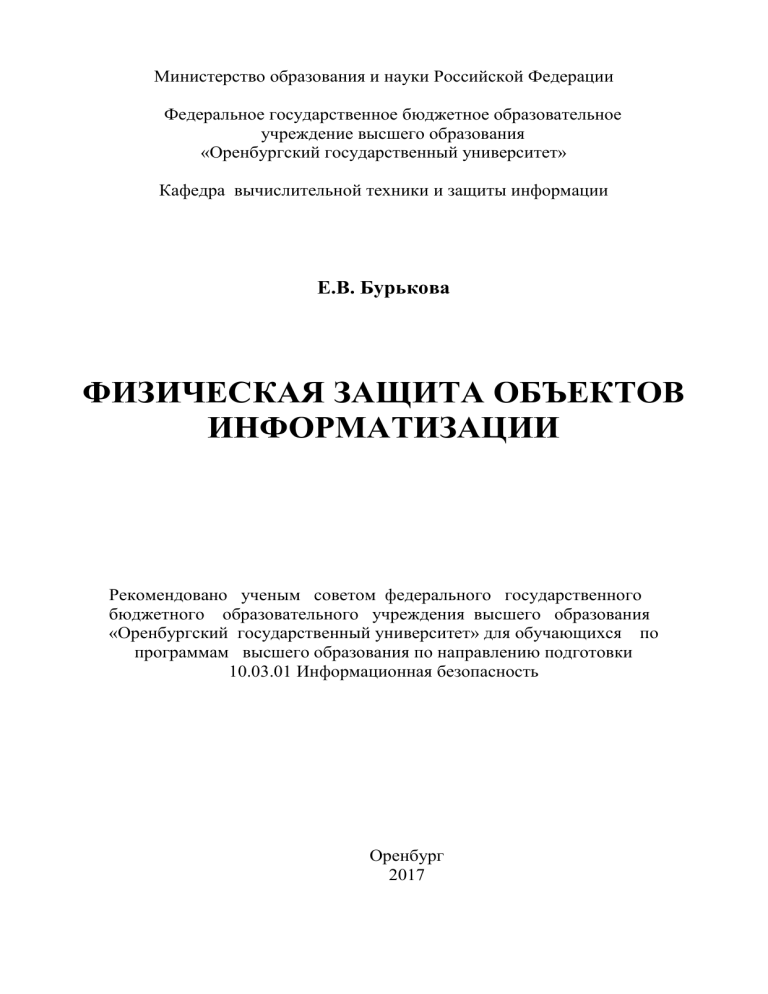 Министерство образования и науки Российской Федерации

Федеральное государственное бюджетное образовательное учреждение высшего образования «Оренбургский государственный университет»

Кафедра вычислительной техники и защиты информации

Е.В. Бурькова

ФИЗИЧЕСКАЯ ЗАЩИТА ОБЪЕКТОВ ИНФОРМАТИЗАЦИИ

Рекомендовано ученым советом федерального государственного бюджетного образовательного учреждения высшего образования «Оренбургский государственный университет» для обучающихся по программам высшего образования по направлению подготовки 10.03.01 Информационная безопасность

Оренбург
2017